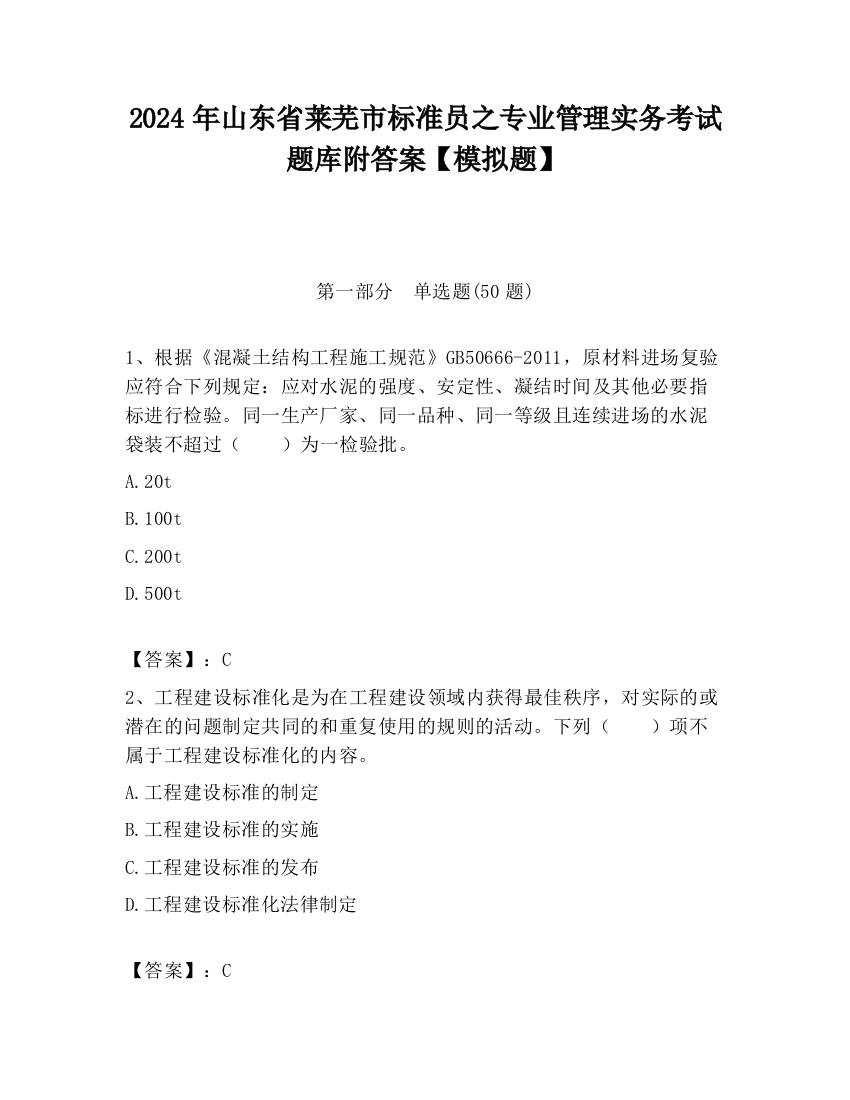 2024 年山东省莱芜市标准员之专业管理实务考试题库附答案【模拟题】

第一部分　单选题(50 题)

1、根据《混凝土结构工程施工规范》GB50666-2011，原材料进场复验应符合下列规定：应对水泥的强度、安定性、凝结时间及其他必要指标进行检验。同一生产厂家、同一品种、同一等级且连续进场的水泥袋装不超过（　　）为一检验批。

A.20t

B.100t

C.200t

D.500t

【答案】：C

2、工程建设标准化是为在工程建设领域内获得最佳秩序，对实际的或潜在的问题制定共同的和重复使用的规则的活动。下列（　　）项不属于工程建设标准化的内容。

A.工程建设标准的制定

B.工程建设标准的实施

C.工程建设标准的发布

D.工程建设标准化法律制定

【答案】：C